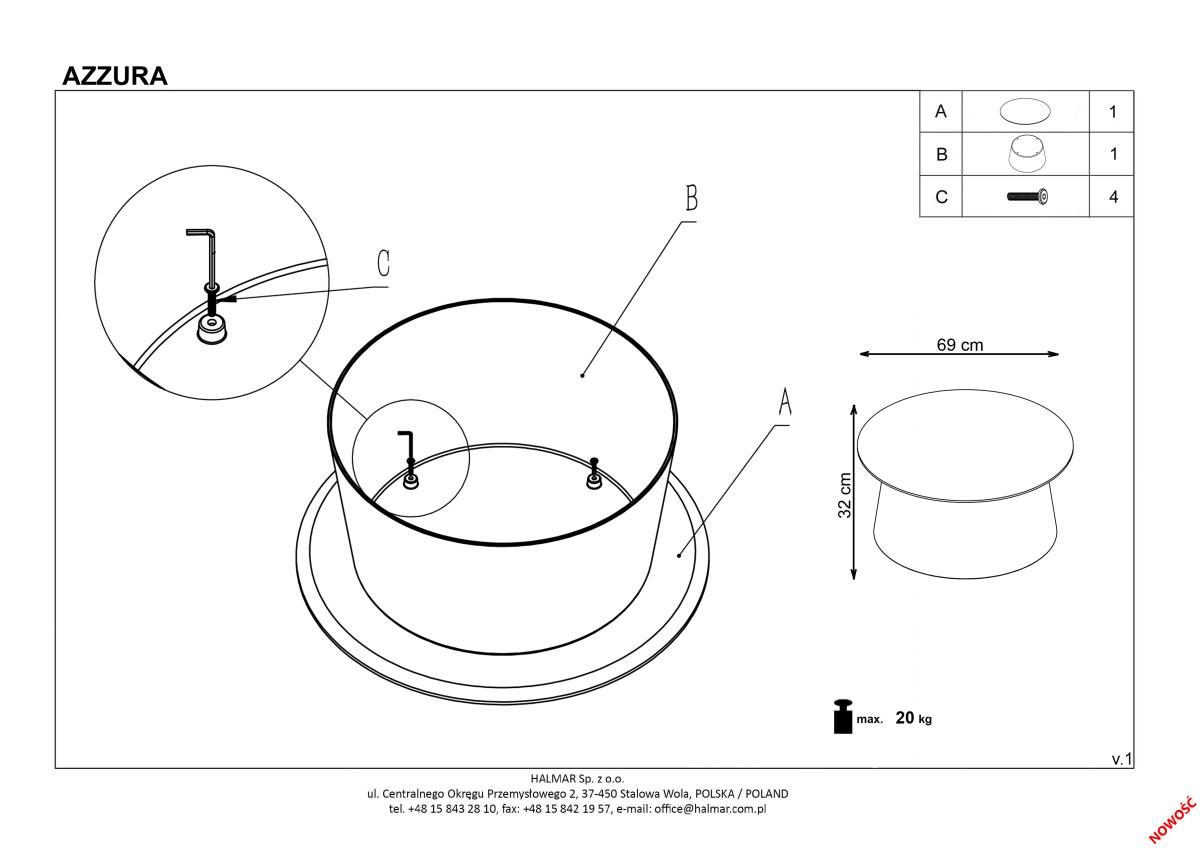 AZZURA

| A |  | 1 |
|---|---|---|
| B |  | 1 |
| C |  | 4 |

C

B

A

69 cm

32 cm

max. 20 kg

v.1

HALMAR Sp. z o.o.
ul. Centralnego Okręgu Przemysłowego 2, 37-450 Stalowa Wola, POLSKA / POLAND
tel. +48 15 843 28 10, fax: +48 15 842 19 57, e-mail: office@halmar.com.pl

NOWOŚĆ